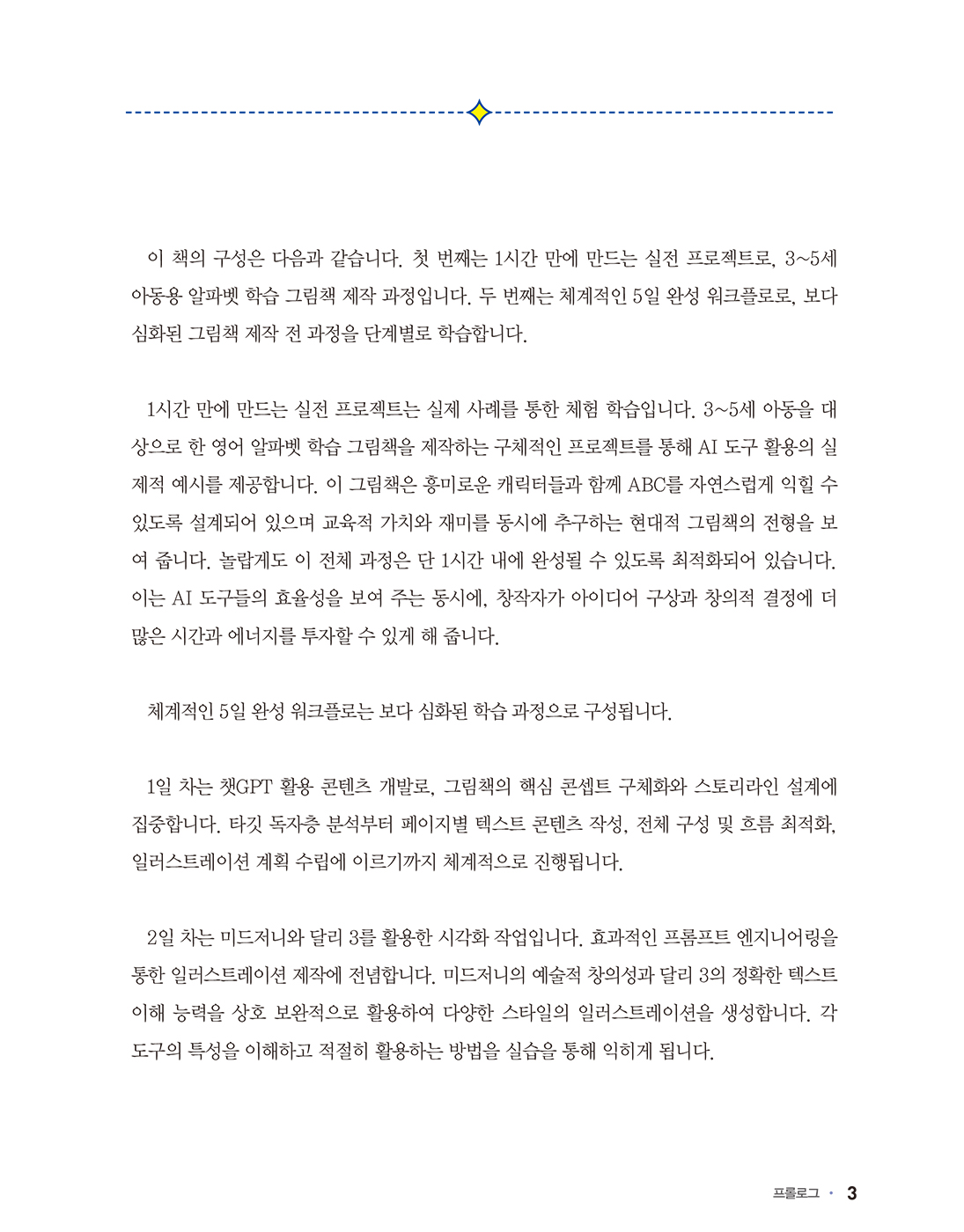 이 책의 구성은 다음과 같습니다. 첫 번째는 1시간 만에 만드는 실전 프로젝트로, 3~5세 아동용 알파벳 학습 그림책 제작 과정입니다. 두 번째는 체계적인 5일 완성 워크플로로, 보다 심화된 그림책 제작 전 과정을 단계별로 학습합니다.

1시간 만에 만드는 실전 프로젝트는 실제 사례를 통한 체험 학습입니다. 3~5세 아동을 대상으로 한 영어 알파벳 학습 그림책을 제작하는 구체적인 프로젝트를 통해 AI 도구 활용의 실제적 예시를 제공합니다. 이 그림책은 흥미로운 캐릭터들과 함께 ABC를 자연스럽게 익힐 수 있도록 설계되어 있으며 교육적 가치와 재미를 동시에 추구하는 현대적 그림책의 전형을 보여 줍니다. 놀랍게도 이 전체 과정은 단 1시간 내에 완성될 수 있도록 최적화되어 있습니다. 이는 AI 도구들의 효율성을 보여 주는 동시에, 창작자가 아이디어 구상과 창의적 결정에 더 많은 시간과 에너지를 투자할 수 있게 해 줍니다.

체계적인 5일 완성 워크플로는 보다 심화된 학습 과정으로 구성됩니다.

1일 차는 챗GPT 활용 콘텐츠 개발로, 그림책의 핵심 콘셉트 구체화와 스토리라인 설계에 집중합니다. 타깃 독자층 분석부터 페이지별 텍스트 콘텐츠 작성, 전체 구성 및 흐름 최적화, 일러스트레이션 계획 수립에 이르기까지 체계적으로 진행됩니다.

2일 차는 미드저니와 달리 3를 활용한 시각화 작업입니다. 효과적인 프롬프트 엔지니어링을 통한 일러스트레이션 제작에 전념합니다. 미드저니의 예술적 창의성과 달리 3의 정확한 텍스트 이해 능력을 상호 보완적으로 활용하여 다양한 스타일의 일러스트레이션을 생성합니다. 각 도구의 특성을 이해하고 적절히 활용하는 방법을 실습을 통해 익히게 됩니다.

프롤로그 · 3